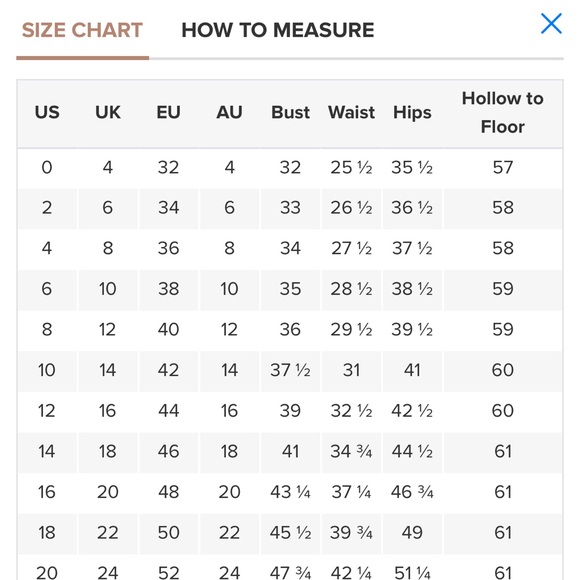 SIZE CHART HOW TO MEASURE

| US | UK | EU | AU | Bust | Waist | Hips | Hollow to Floor |
|---|---|---|---|---|---|---|---|
| 0 | 4 | 32 | 4 | 32 | 25 ½ | 35 ½ | 57 |
| 2 | 6 | 34 | 6 | 33 | 26 ½ | 36 ½ | 58 |
| 4 | 8 | 36 | 8 | 34 | 27 ½ | 37 ½ | 58 |
| 6 | 10 | 38 | 10 | 35 | 28 ½ | 38 ½ | 59 |
| 8 | 12 | 40 | 12 | 36 | 29 ½ | 39 ½ | 59 |
| 10 | 14 | 42 | 14 | 37 ½ | 31 | 41 | 60 |
| 12 | 16 | 44 | 16 | 39 | 32 ½ | 42 ½ | 60 |
| 14 | 18 | 46 | 18 | 41 | 34 ¾ | 44 ½ | 61 |
| 16 | 20 | 48 | 20 | 43 ¼ | 37 ¼ | 46 ¾ | 61 |
| 18 | 22 | 50 | 22 | 45 ½ | 39 ¾ | 49 | 61 |
| 20 | 24 | 52 | 24 | 47 ¾ | 42 ¼ | 51 ¼ | 61 |